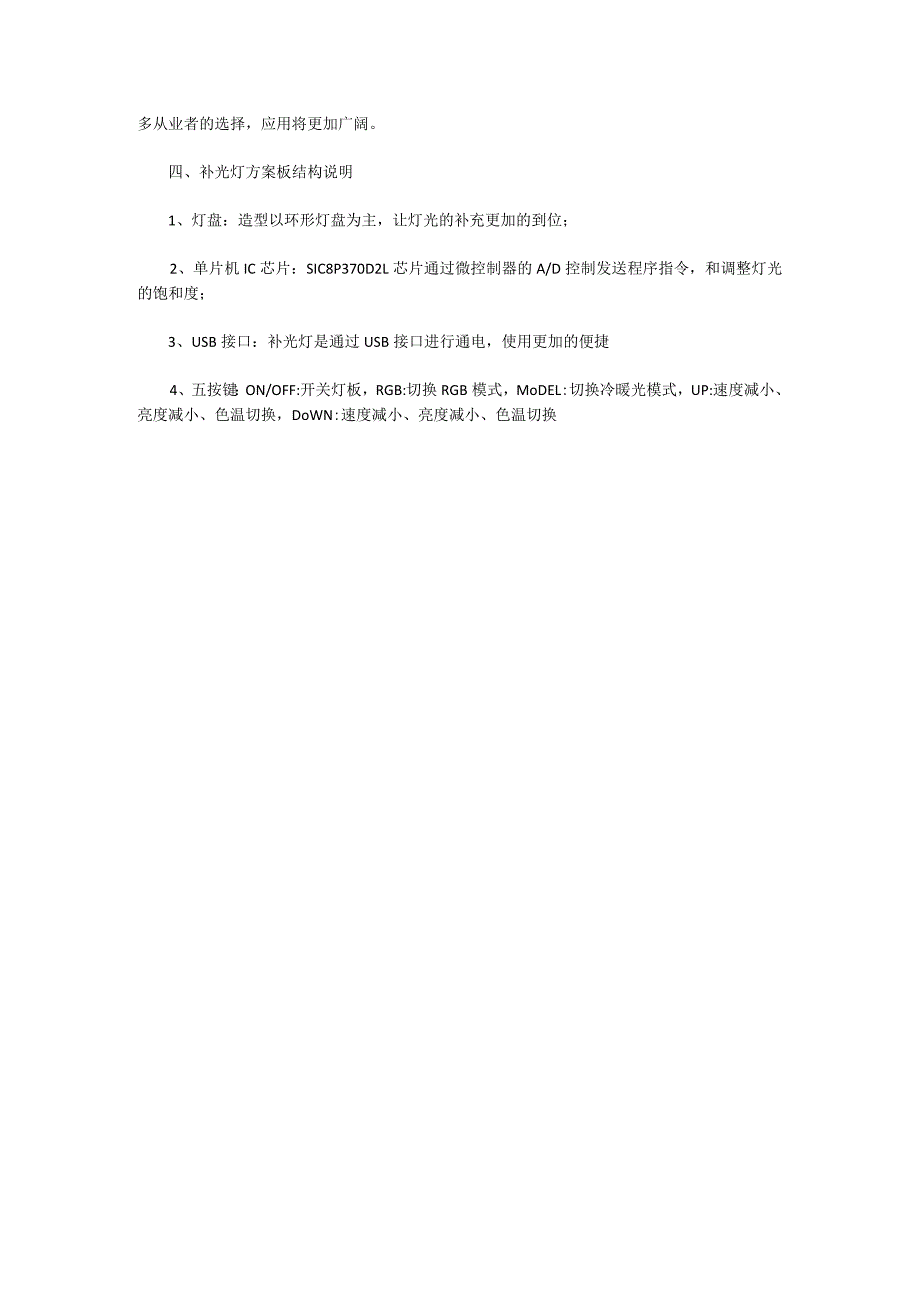 多从业者的选择，应用将更加广阔。

四、补光灯方案板结构说明

1、灯盘：造型以环形灯盘为主，让灯光的补充更加的到位；

2、单片机 IC 芯片：SIC8P370D2L 芯片通过微控制器的 A/D 控制发送程序指令，和调整灯光的饱和度；

3、USB 接口：补光灯是通过 USB 接口进行通电，使用更加的便捷

4、五按键 ON/OFF:开关灯板，RGB:切换 RGB 模式，MoDEL:切换冷暖光模式，UP:速度减小、亮度减小、色温切换，DoWN:速度减小、亮度减小、色温切换